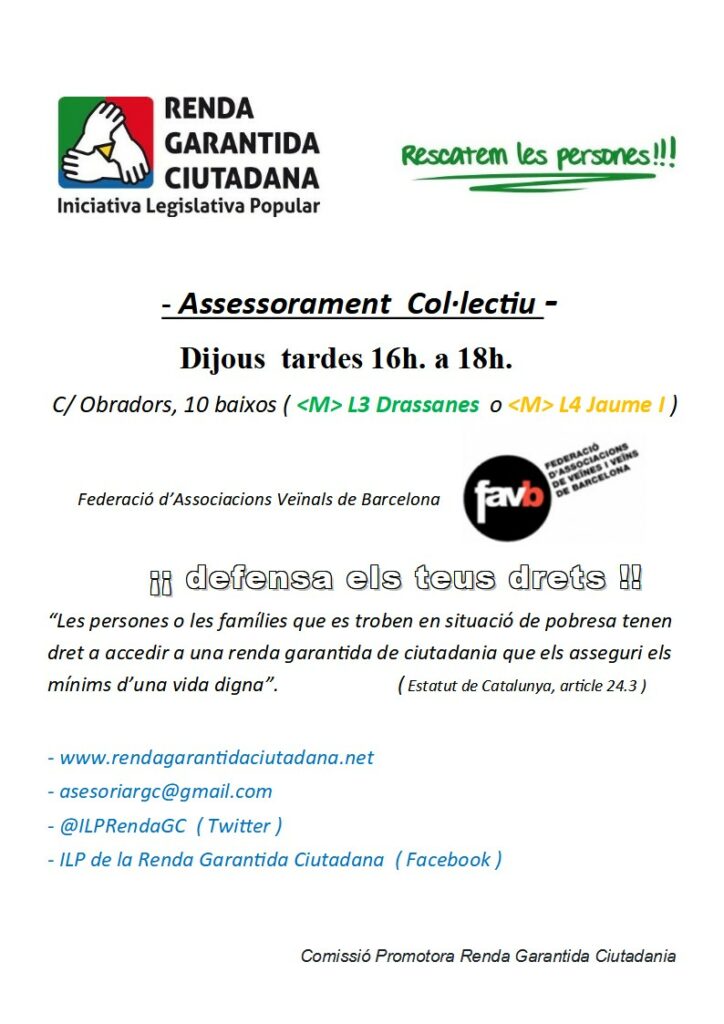 RENDA GARANTIDA CIUTADANA
Iniciativa Legislativa Popular

Rescatem les persones!!!

- Assessorament Col·lectiu -

Dijous tardes 16h. a 18h.

C/ Obradors, 10 baixos ( <M> L3 Drassanes o <M> L4 Jaume I )

Federació d'Associacions Veïnals de Barcelona

favb FEDERACIÓ D'ASSOCIACIONS DE VEÏNES I VEÏNS DE BARCELONA

¡¡ defensa els teus drets !!

"Les persones o les famílies que es troben en situació de pobresa tenen dret a accedir a una renda garantida de ciutadania que els asseguri els mínims d'una vida digna". ( Estatut de Catalunya, article 24.3 )

- www.rendagarantidaciutadana.net
- asesoriargc@gmail.com
- @ILPRendaGC ( Twitter )
- ILP de la Renda Garantida Ciutadana ( Facebook )

Comissió Promotora Renda Garantida Ciutadania